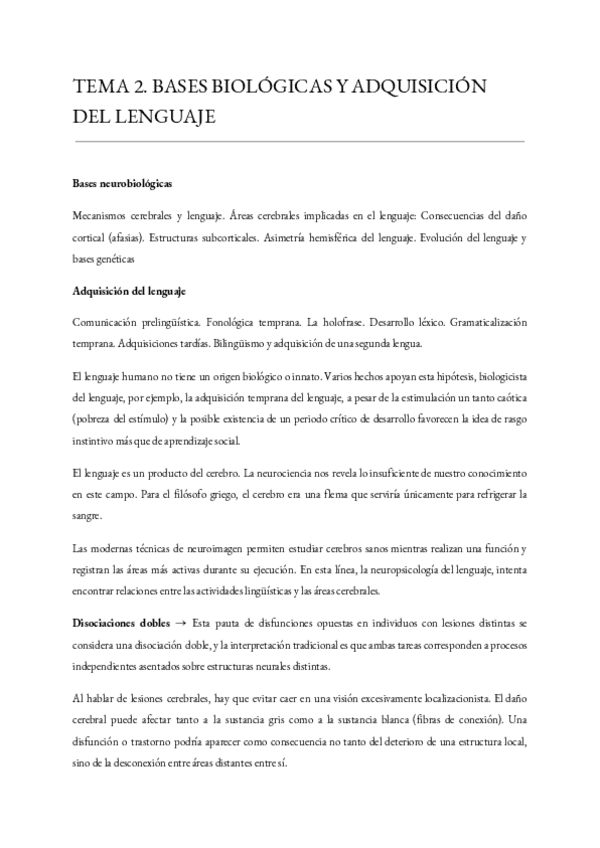 TEMA 2. BASES BIOLÓGICAS Y ADQUISICIÓN DEL LENGUAJE

Bases neurobiológicas

Mecanismos cerebrales y lenguaje. Áreas cerebrales implicadas en el lenguaje: Consecuencias del daño cortical (afasias). Estructuras subcorticales. Asimetría hemisférica del lenguaje. Evolución del lenguaje y bases genéticas

Adquisición del lenguaje

Comunicación prelingüística. Fonológica temprana. La holofrase. Desarrollo léxico. Gramaticalización temprana. Adquisiciones tardías. Bilingüismo y adquisición de una segunda lengua.

El lenguaje humano no tiene un origen biológico o innato. Varios hechos apoyan esta hipótesis, biologicista del lenguaje, por ejemplo, la adquisición temprana del lenguaje, a pesar de la estimulación un tanto caótica (pobreza del estímulo) y la posible existencia de un periodo crítico de desarrollo favorecen la idea de rasgo instintivo más que de aprendizaje social.

El lenguaje es un producto del cerebro. La neurociencia nos revela lo insuficiente de nuestro conocimiento en este campo. Para el filósofo griego, el cerebro era una flema que serviría únicamente para refrigerar la sangre.

Las modernas técnicas de neuroimagen permiten estudiar cerebros sanos mientras realizan una función y registran las áreas más activas durante su ejecución. En esta línea, la neuropsicología del lenguaje, intenta encontrar relaciones entre las actividades lingüísticas y las áreas cerebrales.

Disociaciones dobles → Esta pauta de disfunciones opuestas en individuos con lesiones distintas se considera una disociación doble, y la interpretación tradicional es que ambas tareas corresponden a procesos independientes asentados sobre estructuras neurales distintas.

Al hablar de lesiones cerebrales, hay que evitar caer en una visión excesivamente localizacionista. El daño cerebral puede afectar tanto a la sustancia gris como a la sustancia blanca (fibras de conexión). Una disfunción o trastorno podría aparecer como consecuencia no tanto del deterioro de una estructura local, sino de la desconexión entre áreas distantes entre sí.